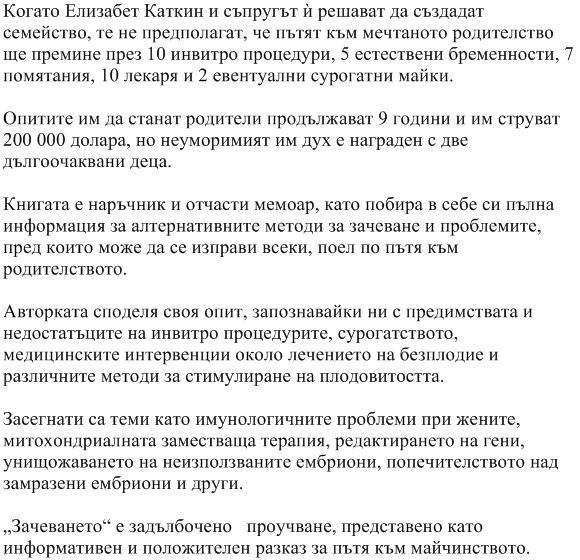 Когато Елизабет Каткин и съпругът ѝ решават да създадат семейство, те не предполагат, че пътят към мечтаното родителство ще премине през 10 инвитро процедури, 5 естествени бременности, 7 помятания, 10 лекаря и 2 евентуални сурогатни майки.

Опитите им да станат родители продължават 9 години и им струват 200 000 долара, но неуморимият им дух е награден с две дългоочаквани деца.

Книгата е наръчник и отчасти мемоар, като побира в себе си пълна информация за алтернативните методи за зачеване и проблемите, пред които може да се изправи всеки, поел по пътя към родителството.

Авторката споделя своя опит, запознавайки ни с предимствата и недостатъците на инвитро процедурите, сурогатството, медицинските интервенции около лечението на безплодие и различните методи за стимулиране на плодовитостта.

Засегнати са теми като имунологичните проблеми при жените, митохондриалната заместваща терапия, редактирането на гени, унищожаването на неизползваните ембриони, попечителството над замразени ембриони и други.

„Зачеването“ е задълбочено проучване, представено като информативен и положителен разказ за пътя към майчинството.